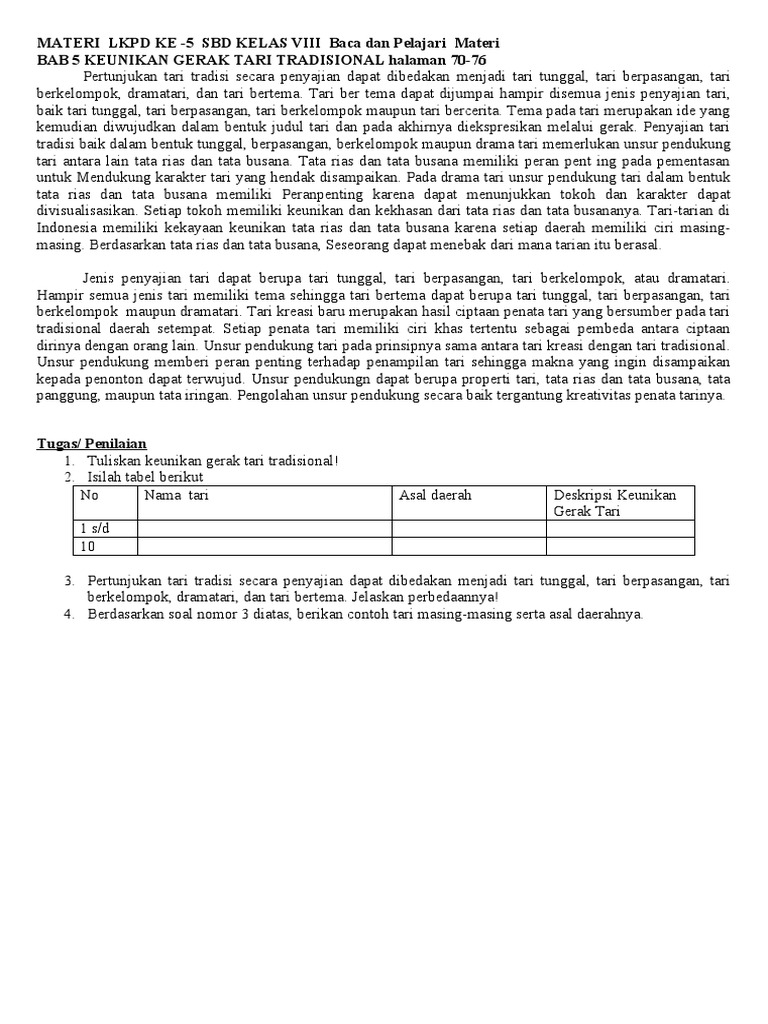 MATERI LKPD KE -5 SBD KELAS VIII Baca dan Pelajari Materi
BAB 5 KEUNIKAN GERAK TARI TRADISIONAL halaman 70-76

Pertunjukan tari tradisi secara penyajian dapat dibedakan menjadi tari tunggal, tari berpasangan, tari berkelompok, dramatari, dan tari bertema. Tari ber tema dapat dijumpai hampir disemua jenis penyajian tari, baik tari tunggal, tari berpasangan, tari berkelompok maupun tari bercerita. Tema pada tari merupakan ide yang kemudian diwujudkan dalam bentuk judul tari dan pada akhirnya diekspresikan melalui gerak. Penyajian tari tradisi baik dalam bentuk tunggal, berpasangan, berkelompok maupun drama tari memerlukan unsur pendukung tari antara lain tata rias dan tata busana. Tata rias dan tata busana memiliki peran pent ing pada pementasan untuk Mendukung karakter tari yang hendak disampaikan. Pada drama tari unsur pendukung tari dalam bentuk tata rias dan tata busana memiliki Peranpenting karena dapat menunjukkan tokoh dan karakter dapat divisualisasikan. Setiap tokoh memiliki keunikan dan kekhasan dari tata rias dan tata busananya. Tari-tarian di Indonesia memiliki kekayaan keunikan tata rias dan tata busana karena setiap daerah memiliki ciri masing-masing. Berdasarkan tata rias dan tata busana, Seseorang dapat menebak dari mana tarian itu berasal.

Jenis penyajian tari dapat berupa tari tunggal, tari berpasangan, tari berkelompok, atau dramatari. Hampir semua jenis tari memiliki tema sehingga tari bertema dapat berupa tari tunggal, tari berpasangan, tari berkelompok maupun dramatari. Tari kreasi baru merupakan hasil ciptaan penata tari yang bersumber pada tari tradisional daerah setempat. Setiap penata tari memiliki ciri khas tertentu sebagai pembeda antara ciptaan dirinya dengan orang lain. Unsur pendukung tari pada prinsipnya sama antara tari kreasi dengan tari tradisional. Unsur pendukung memberi peran penting terhadap penampilan tari sehingga makna yang ingin disampaikan kepada penonton dapat terwujud. Unsur pendukungn dapat berupa properti tari, tata rias dan tata busana, tata panggung, maupun tata iringan. Pengolahan unsur pendukung secara baik tergantung kreativitas penata tarinya.

Tugas/ Penilaian
1. Tuliskan keunikan gerak tari tradisional!
2. Isilah tabel berikut

| No | Nama tari | Asal daerah | Deskripsi Keunikan Gerak Tari |
|---|---|---|---|
| 1 s/d | | | |
| 10 | | | |

3. Pertunjukan tari tradisi secara penyajian dapat dibedakan menjadi tari tunggal, tari berpasangan, tari berkelompok, dramatari, dan tari bertema. Jelaskan perbedaannya!
4. Berdasarkan soal nomor 3 diatas, berikan contoh tari masing-masing serta asal daerahnya.